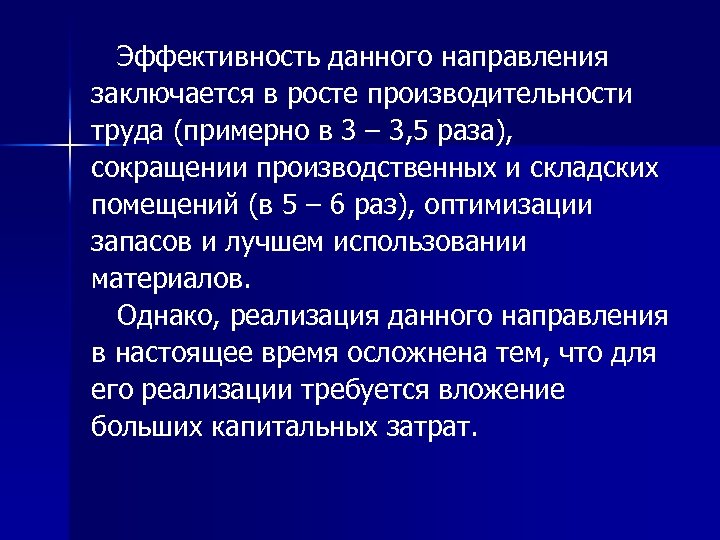 Эффективность данного направления заключается в росте производительности труда (примерно в 3 – 3,5 раза), сокращении производственных и складских помещений (в 5 – 6 раз), оптимизации запасов и лучшем использовании материалов.

Однако, реализация данного направления в настоящее время осложнена тем, что для его реализации требуется вложение больших капитальных затрат.